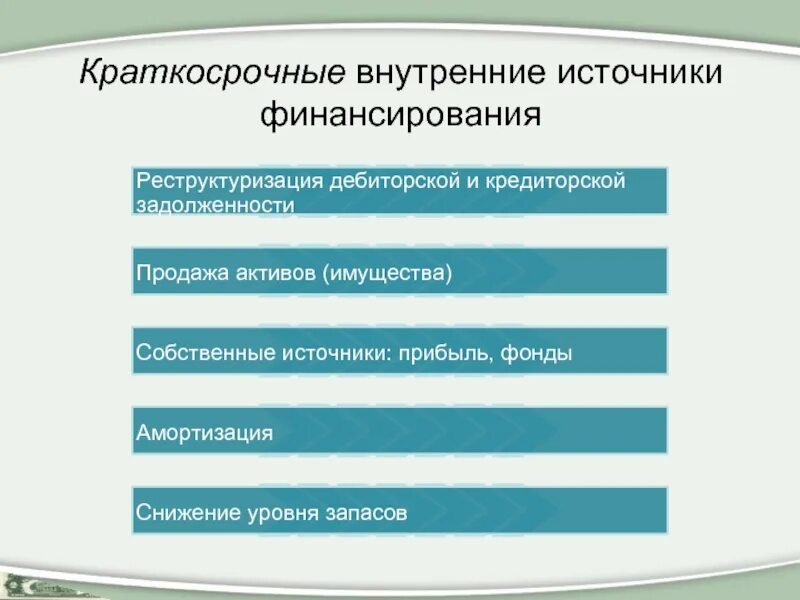 Краткосрочные внутренние источники финансирования

Реструктуризация дебиторской и кредиторской задолженности

Продажа активов (имущества)

Собственные источники: прибыль, фонды

Амортизация

Снижение уровня запасов